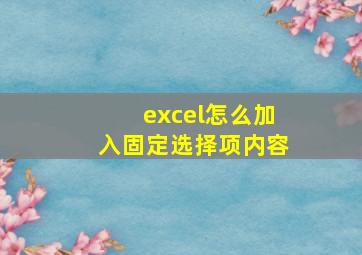 excel怎么加入固定选择项内容